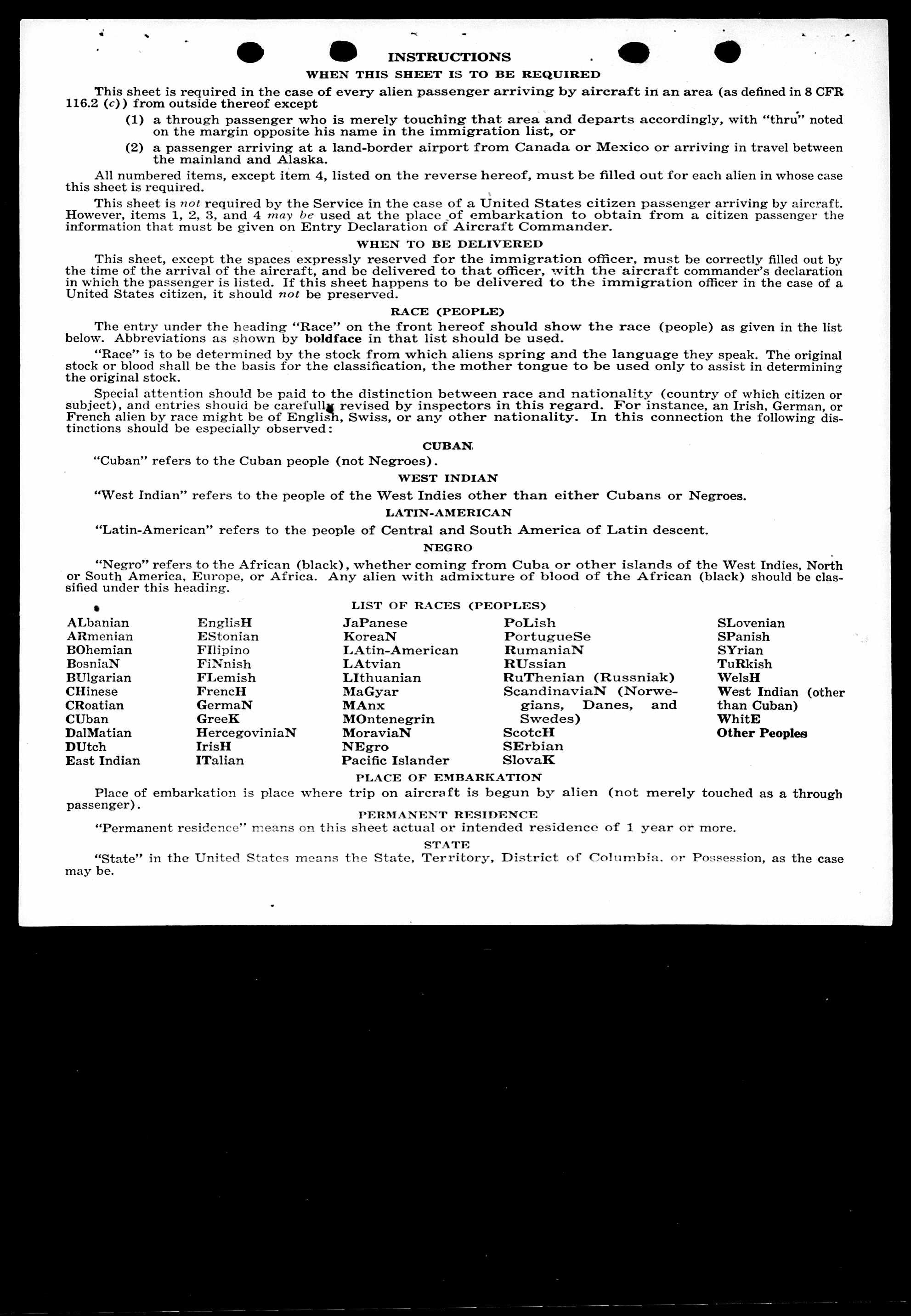 INSTRUCTIONS

WHEN THIS SHEET IS TO BE REQUIRED

This sheet is required in the case of every alien passenger arriving by aircraft in an area (as defined in 8 CFR 116.2 (c)) from outside thereof except

(1) a through passenger who is merely touching that area and departs accordingly, with "thru" noted on the margin opposite his name in the immigration list, or

(2) a passenger arriving at a land-border airport from Canada or Mexico or arriving in travel between the mainland and Alaska.

All numbered items, except item 4, listed on the reverse hereof, must be filled out for each alien in whose case this sheet is required.

This sheet is not required by the Service in the case of a United States citizen passenger arriving by aircraft. However, items 1, 2, 3, and 4 may be used at the place of embarkation to obtain from a citizen passenger the information that must be given on Entry Declaration of Aircraft Commander.

WHEN TO BE DELIVERED

This sheet, except the spaces expressly reserved for the immigration officer, must be correctly filled out by the time of the arrival of the aircraft, and be delivered to that officer, with the aircraft commander's declaration in which the passenger is listed. If this sheet happens to be delivered to the immigration officer in the case of a United States citizen, it should not be preserved.

RACE (PEOPLE)

The entry under the heading "Race" on the front hereof should show the race (people) as given in the list below. Abbreviations as shown by boldface in that list should be used.

"Race" is to be determined by the stock from which aliens spring and the language they speak. The original stock or blood shall be the basis for the classification, the mother tongue to be used only to assist in determining the original stock.

Special attention should be paid to the distinction between race and nationality (country of which citizen or subject), and entries should be carefully revised by inspectors in this regard. For instance, an Irish, German, or French alien by race might be of English, Swiss, or any other nationality. In this connection the following distinctions should be especially observed:

CUBAN

"Cuban" refers to the Cuban people (not Negroes).

WEST INDIAN

"West Indian" refers to the people of the West Indies other than either Cubans or Negroes.

LATIN-AMERICAN

"Latin-American" refers to the people of Central and South America of Latin descent.

NEGRO

"Negro" refers to the African (black), whether coming from Cuba or other islands of the West Indies, North or South America, Europe, or Africa. Any alien with admixture of blood of the African (black) should be classified under this heading.

LIST OF RACES (PEOPLES)

ALbanian
ARmenian
BOhemian
BosniaN
BUlgarian
CHinese
CRoatian
CUban
DalMatian
DUtch
East Indian

EnglisH
EStonian
FIlipino
FiNnish
FLemish
FrencH
GermaN
GreeK
HercegoviniaN
IrisH
ITalian

JaPanese
KoreaN
LAtin-American
LAtvian
LIthuanian
MaGyar
MAnx
MOntenegrin
MoraviaN
NEgro
Pacific Islander

PoLish
PortugueSe
RumaniaN
RUssian
RuThenian (Russniak)
ScandinaviaN (Norwegians, Danes, and Swedes)
ScotcH
SErbian
SlovaK

SLovenian
SPanish
SYrian
TuRkish
WelsH
West Indian (other than Cuban)
WhitE
Other Peoples

PLACE OF EMBARKATION

Place of embarkation is place where trip on aircraft is begun by alien (not merely touched as a through passenger).

PERMANENT RESIDENCE

"Permanent residence" means on this sheet actual or intended residence of 1 year or more.

STATE

"State" in the United States means the State, Territory, District of Columbia, or Possession, as the case may be.